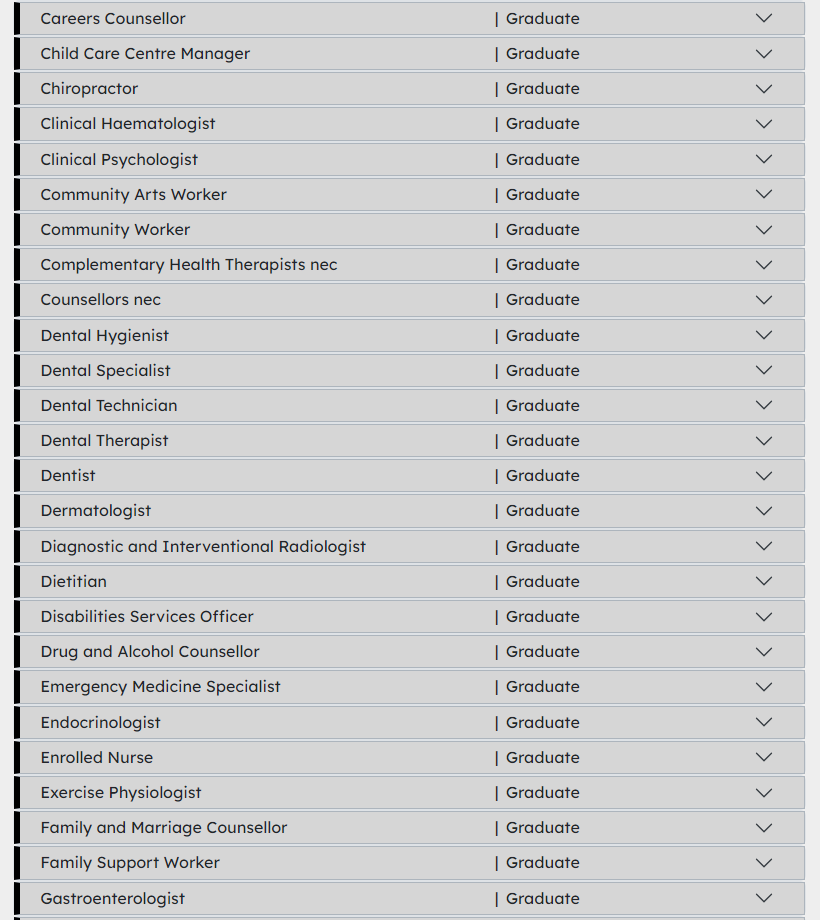 Careers Counsellor | Graduate

Child Care Centre Manager | Graduate

Chiropractor | Graduate

Clinical Haematologist | Graduate

Clinical Psychologist | Graduate

Community Arts Worker | Graduate

Community Worker | Graduate

Complementary Health Therapists nec | Graduate

Counsellors nec | Graduate

Dental Hygienist | Graduate

Dental Specialist | Graduate

Dental Technician | Graduate

Dental Therapist | Graduate

Dentist | Graduate

Dermatologist | Graduate

Diagnostic and Interventional Radiologist | Graduate

Dietitian | Graduate

Disabilities Services Officer | Graduate

Drug and Alcohol Counsellor | Graduate

Emergency Medicine Specialist | Graduate

Endocrinologist | Graduate

Enrolled Nurse | Graduate

Exercise Physiologist | Graduate

Family and Marriage Counsellor | Graduate

Family Support Worker | Graduate

Gastroenterologist | Graduate